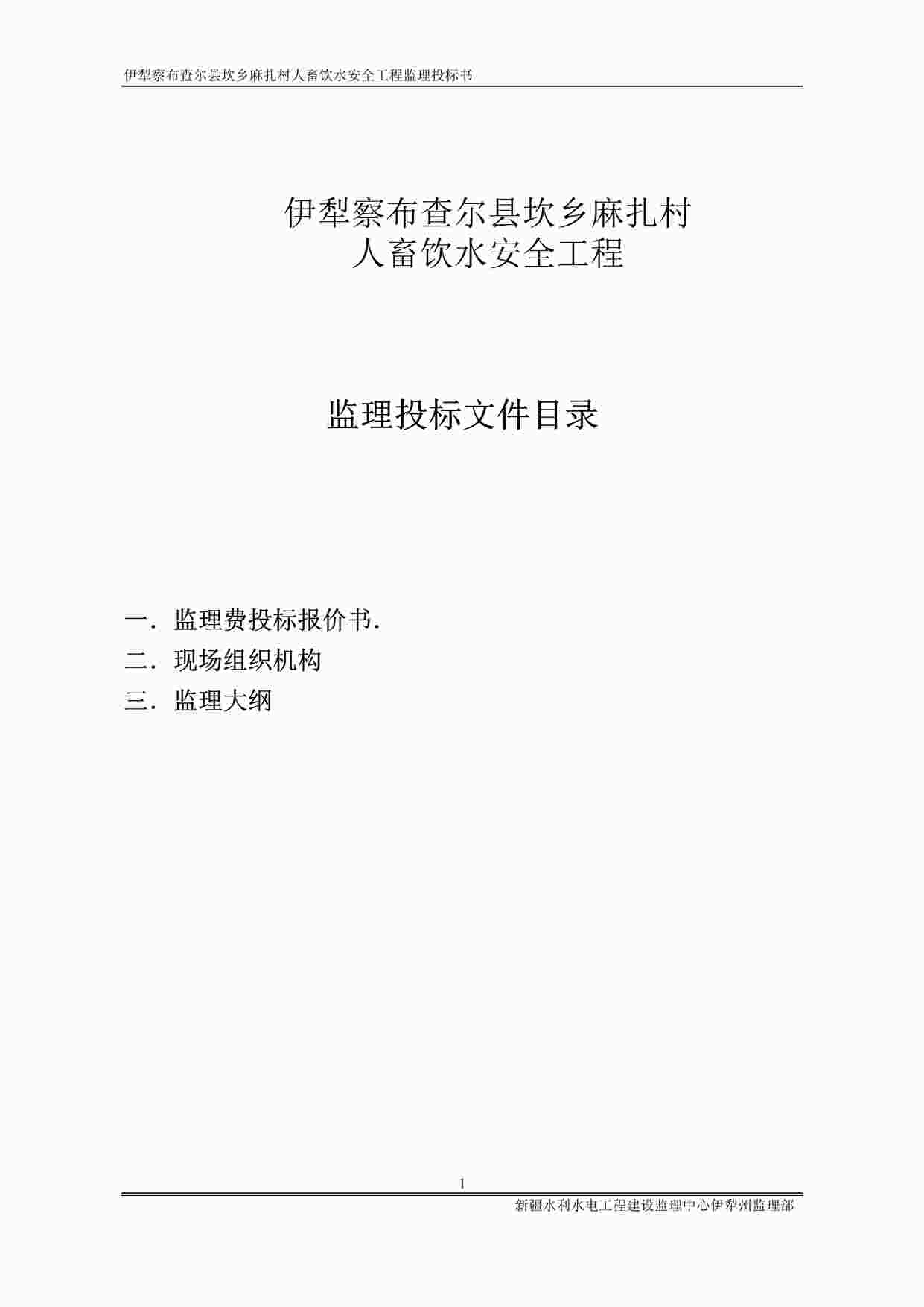 伊犁察布查尔县坎乡麻扎村人畜饮水安全工程监理投标书

伊犁察布查尔县坎乡麻扎村
人畜饮水安全工程

监理投标文件目录

一．监理费投标报价书.
二．现场组织机构
三．监理大纲

1

新疆水利水电工程建设监理中心伊犁州监理部